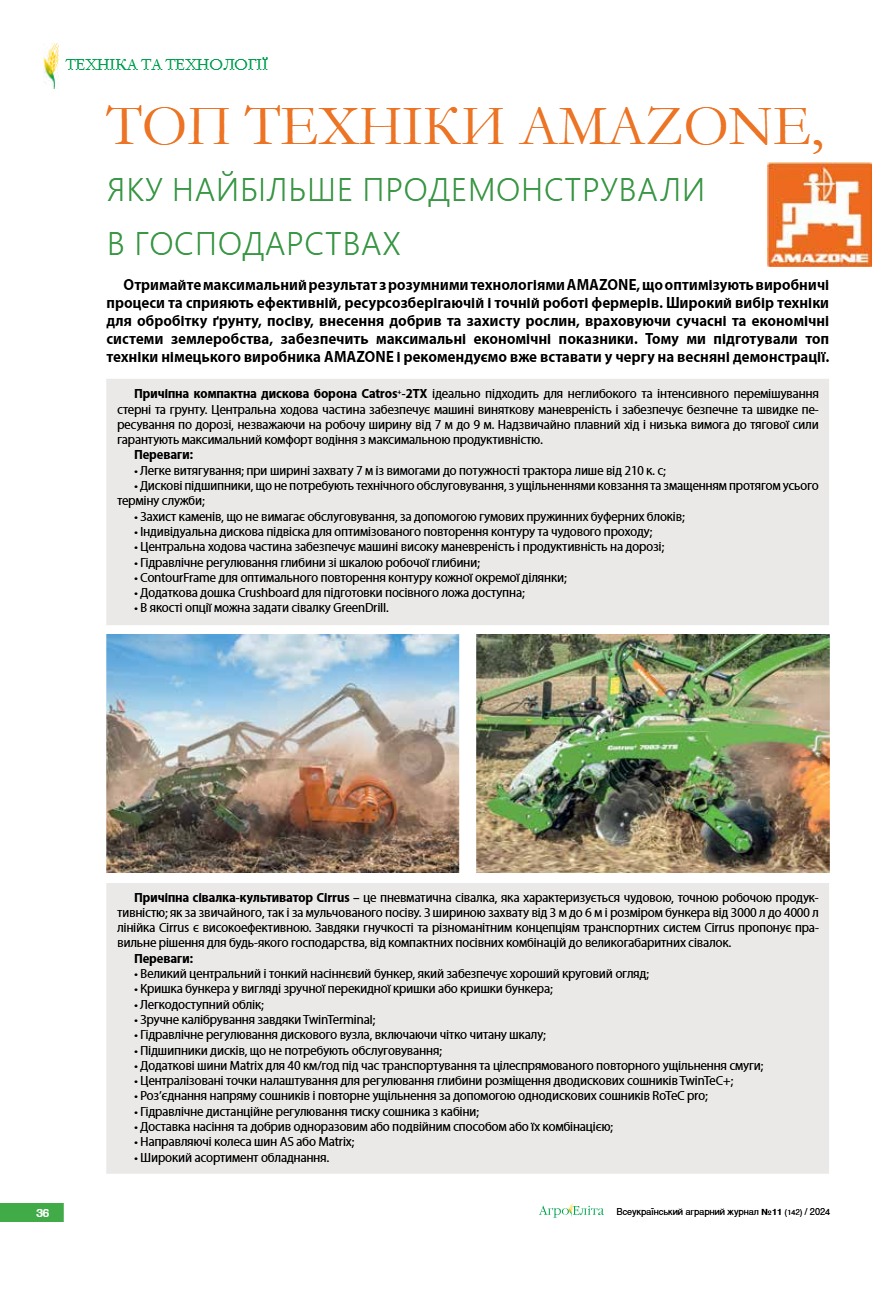 ТЕХНІКА ТА ТЕХНОЛОГІЇ

ТОП ТЕХНІКИ AMAZONE,

ЯКУ НАЙБІЛЬШЕ ПРОДЕМОНСТРУВАЛИ В ГОСПОДАРСТВАХ

AMAZONE

Отримайте максимальний результат з розумними технологіями AMAZONE, що оптимізують виробничі процеси та сприяють ефективній, ресурсозберігаючій і точній роботі фермерів. Широкий вибір техніки для обробітку ґрунту, посіву, внесення добрив та захисту рослин, враховуючи сучасні та економічні системи землеробства, забезпечить максимальні економічні показники. Тому ми підготували топ техніки німецького виробника AMAZONE і рекомендуємо вже вставати у чергу на весняні демонстрації.

Причіпна компактна дискова борона Catros+-2TX ідеально підходить для неглибокого та інтенсивного перемішування стерні та ґрунту. Центральна ходова частина забезпечує машині виняткову маневреність і забезпечує безпечне та швидке пересування по дорозі, незважаючи на робочу ширину від 7 м до 9 м. Надзвичайно плавний хід і низька вимога до тягової сили гарантують максимальний комфорт водіння з максимальною продуктивністю.

Переваги:
• Легке витягування; при ширині захвату 7 м із вимогами до потужності трактора лише від 210 к. с;
• Дискові підшипники, що не потребують технічного обслуговування, з ущільненнями ковзання та змащенням протягом усього терміну служби;
• Захист каменів, що не вимагає обслуговування, за допомогою гумових пружинних буферних блоків;
• Індивідуальна дискова підвіска для оптимізованого повторення контуру та чудового проходу;
• Центральна ходова частина забезпечує машині високу маневреність і продуктивність на дорозі;
• Гідравлічне регулювання глибини зі шкалою робочої глибини;
• ContourFrame для оптимального повторення контуру кожної окремої ділянки;
• Додаткова дошка Crushboard для підготовки посівного ложа доступна;
• В якості опції можна задати сівалку GreenDrill.

Catros+ 7003-2TX

Причіпна сівалка-культиватор Cirrus – це пневматична сівалка, яка характеризується чудовою, точною робочою продуктивністю; як за звичайного, так і за мульчованого посіву. З шириною захвату від 3 м до 6 м і розміром бункера від 3000 л до 4000 л лінійка Cirrus є високоефективною. Завдяки гнучкості та різноманітним концепціям транспортних систем Cirrus пропонує правильне рішення для будь-якого господарства, від компактних посівних комбінацій до великогабаритних сівалок.

Переваги:
• Великий центральний і тонкий насіннєвий бункер, який забезпечує хороший круговий огляд;
• Кришка бункера у вигляді зручної перекидної кришки або кришки бункера;
• Легкодоступний облік;
• Зручне калібрування завдяки TwinTerminal;
• Гідравлічне регулювання дискового вузла, включаючи чітко читану шкалу;
• Підшипники дисків, що не потребують обслуговування;
• Додаткові шини Matrix для 40 км/год під час транспортування та цілеспрямованого повторного ущільнення смуги;
• Централізовані точки налаштування для регулювання глибини розміщення дводискових сошників TwinTeC+;
• Роз'єднання напряму сошників і повторне ущільнення за допомогою однодискових сошників RoTeC pro;
• Гідравлічне дистанційне регулювання тиску сошника з кабіни;
• Доставка насіння та добрив одноразовим або подвійним способом або їх комбінацією;
• Направляючі колеса шин AS або Matrix;
• Широкий асортимент обладнання.

36

АгроЕліта Всеукраїнський аграрний журнал №11 (142) / 2024